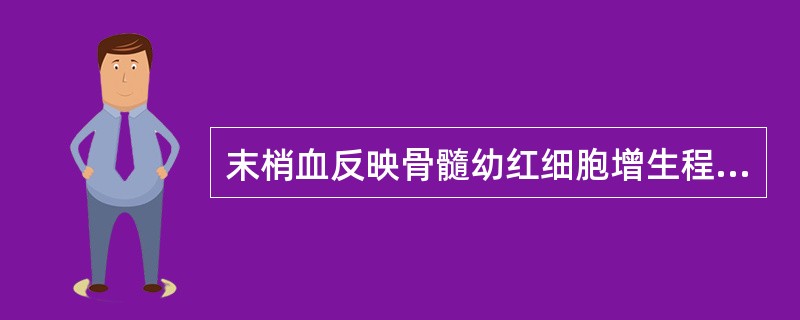 末梢血反映骨髓幼红细胞增生程...